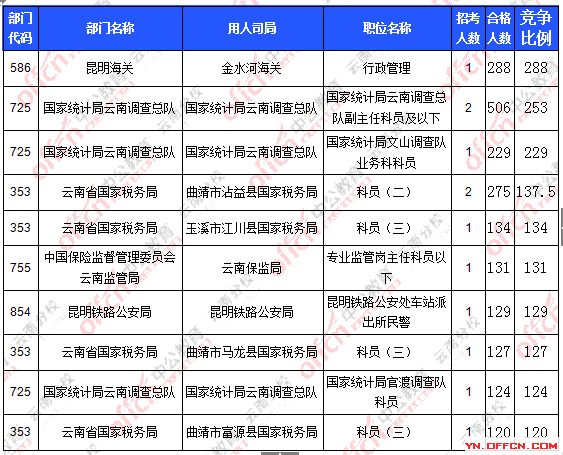 | 部门代码 | 部门名称 | 用人司局 | 职位名称 | 招考人数 | 合格人数 | 竞争比例 |
|---|---|---|---|---|---|---|
| 586 | 昆明海关 | 金水河海关 | 行政管理 | 1 | 288 | 288 |
| 725 | 国家统计局云南调查总队 | 国家统计局云南调查总队 | 国家统计局云南调查总队副主任科员及以下 | 2 | 506 | 253 |
| 725 | 国家统计局云南调查总队 | 国家统计局云南调查总队 | 国家统计局文山调查队业务科科员 | 1 | 229 | 229 |
| 353 | 云南省国家税务局 | 曲靖市沾益县国家税务局 | 科员（二） | 2 | 275 | 137.5 |
| 353 | 云南省国家税务局 | 玉溪市江川县国家税务局 | 科员（三） | 1 | 134 | 134 |
| 755 | 中国保险监督管理委员会云南监管局 | 云南保监局 | 专业监管岗主任科员以下 | 1 | 131 | 131 |
| 854 | 昆明铁路公安局 | 昆明铁路公安局 | 昆明铁路公安处车站派出所民警 | 1 | 129 | 129 |
| 353 | 云南省国家税务局 | 曲靖市马龙县国家税务局 | 科员（三） | 1 | 127 | 127 |
| 725 | 国家统计局云南调查总队 | 国家统计局云南调查总队 | 国家统计局官渡调查队科员 | 1 | 124 | 124 |
| 353 | 云南省国家税务局 | 曲靖市富源县国家税务局 | 科员（三） | 1 | 120 | 120 |

YN.OFFCN.COM